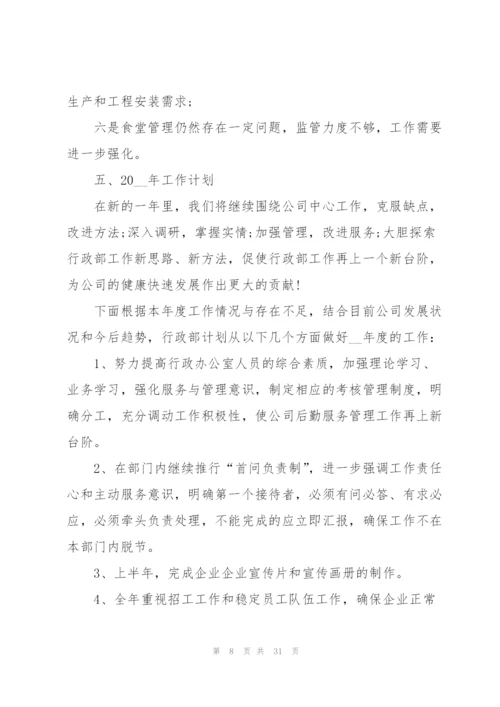 生产和工程安装需求；

六是食堂管理仍然存在一定问题，监管力度不够，工作需要进一步强化。

五、20__年工作计划

在新的一年里，我们将继续围绕公司中心工作，克服缺点，改进方法；深入调研，掌握实情；加强管理，改进服务；大胆探索行政部工作新思路、新方法，促使行政部工作再上一个新台阶，为公司的健康快速发展作出更大的贡献！

下面根据本年度工作情况与存在不足，结合目前公司发展状况和今后趋势，行政部计划从以下几个方面做好__年度的工作：

1、努力提高行政办公室人员的综合素质，加强理论学习、业务学习，强化服务与管理意识，制定相应的考核管理制度，明确分工，充分调动工作积极性，使公司后勤服务管理工作再上新台阶。

2、在部门内继续推行“首问负责制”，进一步强调工作责任心和主动服务意识，明确第一个接待者，必须有问必答、有求必应，必须牵头负责处理，不能完成的应立即汇报，确保工作不在本部门内脱节。

3、上半年，完成企业企业宣传片和宣传画册的制作。

4、全年重视招工工作和稳定员工队伍工作，确保企业正常

第 8 页 共 31 页